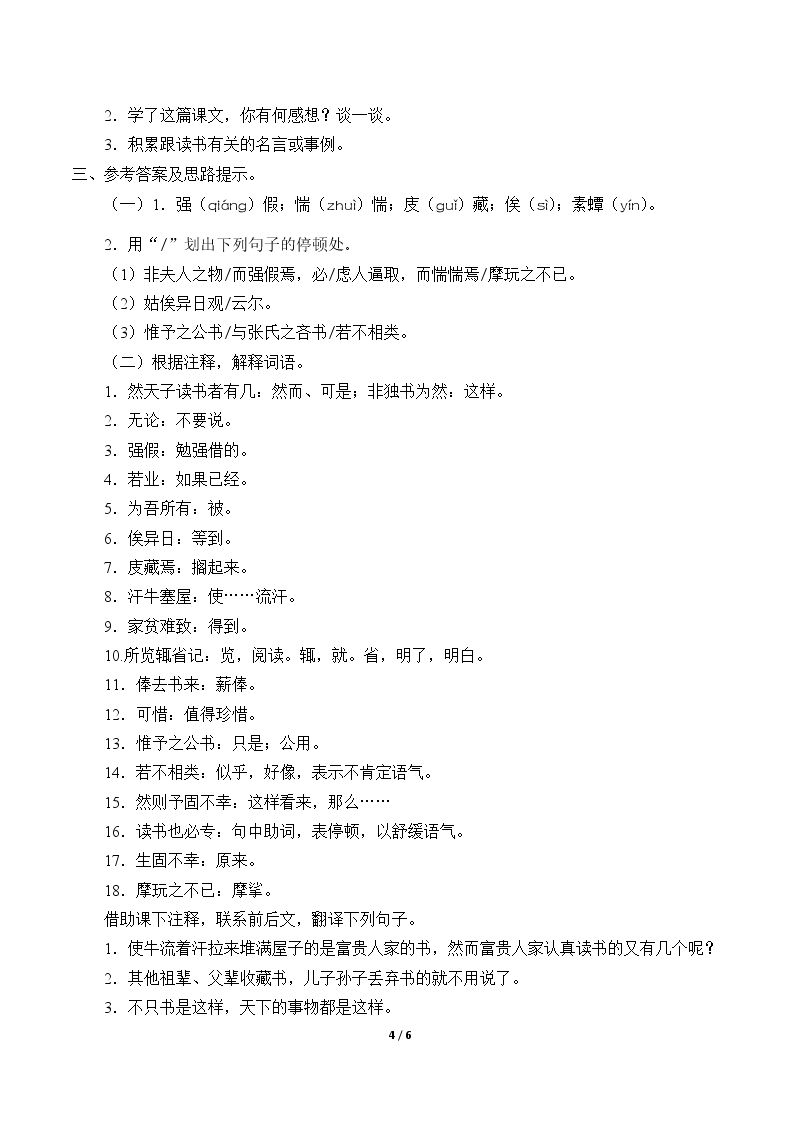 2.学了这篇课文，你有何感想？谈一谈。

3.积累跟读书有关的名言或事例。

三、参考答案及思路提示。

（一）1.强（qiáng）假；惴（zhuì）惴；庋（guǐ）藏；俟（sì）；素蟫（yín）。

2.用“/”划出下列句子的停顿处。

（1）非夫人之物/而强假焉，必/虑人逼取，而惴惴焉/摩玩之不已。

（2）姑俟异日观/云尔。

（3）惟予之公书/与张氏之吝书/若不相类。

（二）根据注释，解释词语。

1.然天子读书者有几：然而、可是；非独书为然：这样。

2.无论：不要说。

3.强假：勉强借的。

4.若业：如果已经。

5.为吾所有：被。

6.俟异日：等到。

7.庋藏焉：搁起来。

8.汗牛塞屋：使……流汗。

9.家贫难致：得到。

10.所览辄省记：览，阅读。辄，就。省，明了，明白。

11.俸去书来：薪俸。

12.可惜：值得珍惜。

13.惟予之公书：只是；公用。

14.若不相类：似乎，好像，表示不肯定语气。

15.然则予固不幸：这样看来，那么……

16.读书也必专：句中助词，表停顿，以舒缓语气。

17.生固不幸：原来。

18.摩玩之不已：摩挲。

借助课下注释，联系前后文，翻译下列句子。

1.使牛流着汗拉来堆满屋子的是富贵人家的书，然而富贵人家认真读书的又有几个呢？

2.其他祖辈、父辈收藏书，儿子孙子丢弃书的就不用说了。

3.不只书是这样，天下的事物都是这样。

4 / 6